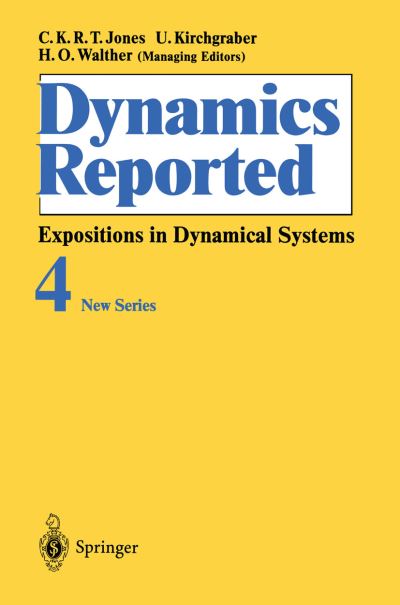 C. K. R. T. Jones U. Kirchgraber
H. O. Walther (Managing Editors)

Dynamics Reported

Expositions in Dynamical Systems

4 New Series

Springer